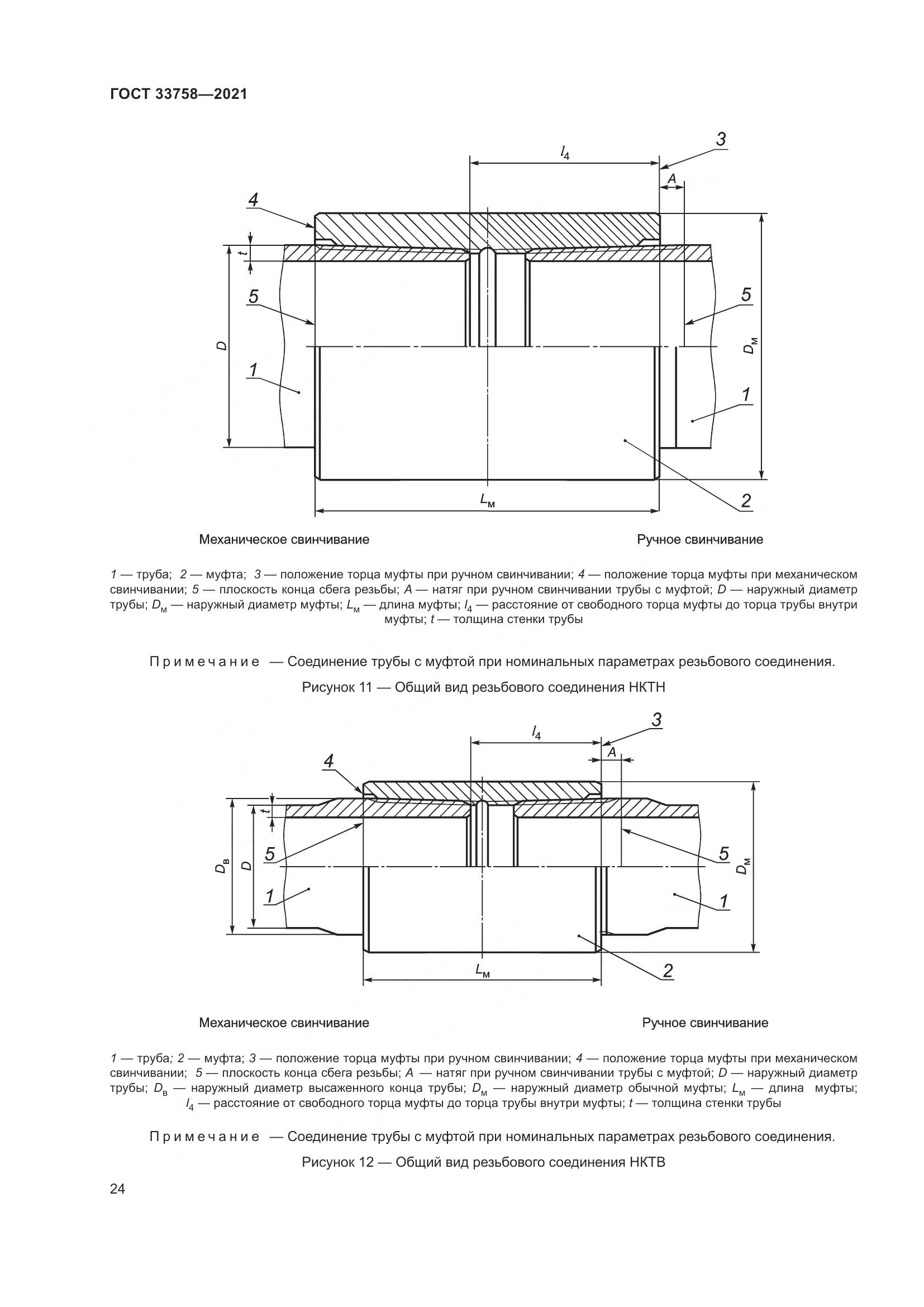 ГОСТ 33758—2021

$l_4$
3
A
4
t
5
5
D
$D_м$
1
1
2
$L_м$

Механическое свинчивание

Ручное свинчивание

1 — труба; 2 — муфта; 3 — положение торца муфты при ручном свинчивании; 4 — положение торца муфты при механическом свинчивании; 5 — плоскость конца сбега резьбы; A — натяг при ручном свинчивании трубы с муфтой; D — наружный диаметр трубы; $D_м$ — наружный диаметр муфты; $L_м$ — длина муфты; $l_4$ — расстояние от свободного торца муфты до торца трубы внутри муфты; t — толщина стенки трубы

Примечание — Соединение трубы с муфтой при номинальных параметрах резьбового соединения.

Рисунок 11 — Общий вид резьбового соединения НКТН

$l_4$
3
A
4
t
$D_в$
D
5
5
$D_м$
1
1
2
$L_м$

Механическое свинчивание

Ручное свинчивание

1 — труба; 2 — муфта; 3 — положение торца муфты при ручном свинчивании; 4 — положение торца муфты при механическом свинчивании; 5 — плоскость конца сбега резьбы; A — натяг при ручном свинчивании трубы с муфтой; D — наружный диаметр трубы; $D_в$ — наружный диаметр высаженного конца трубы; $D_м$ — наружный диаметр обычной муфты; $L_м$ — длина муфты; $l_4$ — расстояние от свободного торца муфты до торца трубы внутри муфты; t — толщина стенки трубы

Примечание — Соединение трубы с муфтой при номинальных параметрах резьбового соединения.

Рисунок 12 — Общий вид резьбового соединения НКТВ

24